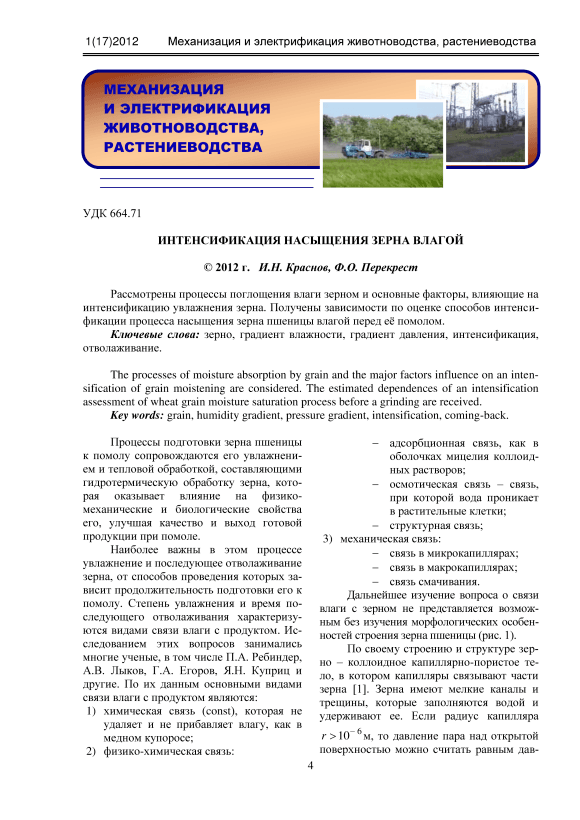 1(17)2012 Механизация и электрификация животноводства, растениеводства

МЕХАНИЗАЦИЯ И ЭЛЕКТРИФИКАЦИЯ ЖИВОТНОВОДСТВА, РАСТЕНИЕВОДСТВА

УДК 664.71

ИНТЕНСИФИКАЦИЯ НАСЫЩЕНИЯ ЗЕРНА ВЛАГОЙ

© 2012 г. И.Н. Краснов, Ф.О. Перекрест

Рассмотрены процессы поглощения влаги зерном и основные факторы, влияющие на интенсификацию увлажнения зерна. Получены зависимости по оценке способов интенсификации процесса насыщения зерна пшеницы влагой перед её помолом.

Ключевые слова: зерно, градиент влажности, градиент давления, интенсификация, отволаживание.

The processes of moisture absorption by grain and the major factors influence on an intensification of grain moistening are considered. The estimated dependences of an intensification assessment of wheat grain moisture saturation process before a grinding are received.

Key words: grain, humidity gradient, pressure gradient, intensification, coming-back.

Процессы подготовки зерна пшеницы к помолу сопровождаются его увлажнением и тепловой обработкой, составляющими гидротермическую обработку зерна, которая оказывает влияние на физико-механические и биологические свойства его, улучшая качество и выход готовой продукции при помоле.

Наиболее важны в этом процессе увлажнение и последующее отволаживание зерна, от способов проведения которых зависит продолжительность подготовки его к помолу. Степень увлажнения и время последующего отволаживания характеризуются видами связи влаги с продуктом. Исследованием этих вопросов занимались многие ученые, в том числе П.А. Ребиндер, А.В. Лыков, Г.А. Егоров, Я.Н. Куприц и другие. По их данным основными видами связи влаги с продуктом являются:
1) химическая связь (const), которая не удаляет и не прибавляет влагу, как в медном купоросе;
2) физико-химическая связь:
– адсорбционная связь, как в оболочках мицелия коллоидных растворов;
– осмотическая связь – связь, при которой вода проникает в растительные клетки;
– структурная связь;
3) механическая связь:
– связь в микрокапиллярах;
– связь в макрокапиллярах;
– связь смачивания.

Дальнейшее изучение вопроса о связи влаги с зерном не представляется возможным без изучения морфологических особенностей строения зерна пшеницы (рис. 1).

По своему строению и структуре зерно – коллоидное капиллярно-пористое тело, в котором капилляры связывают части зерна [1]. Зерна имеют мелкие каналы и трещины, которые заполняются водой и удерживают ее. Если радиус капилляра $r > 10^{-6}$ м, то давление пара над открытой поверхностью можно считать равным дав-

4